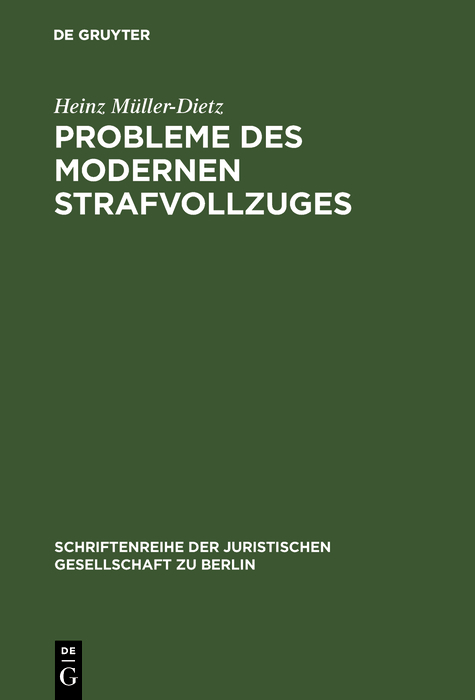 DE GRUYTER

Heinz Müller-Dietz

PROBLEME DES MODERNEN STRAFVOLLZUGES

SCHRIFTENREIHE DER JURISTISCHEN GESELLSCHAFT ZU BERLIN

DE G